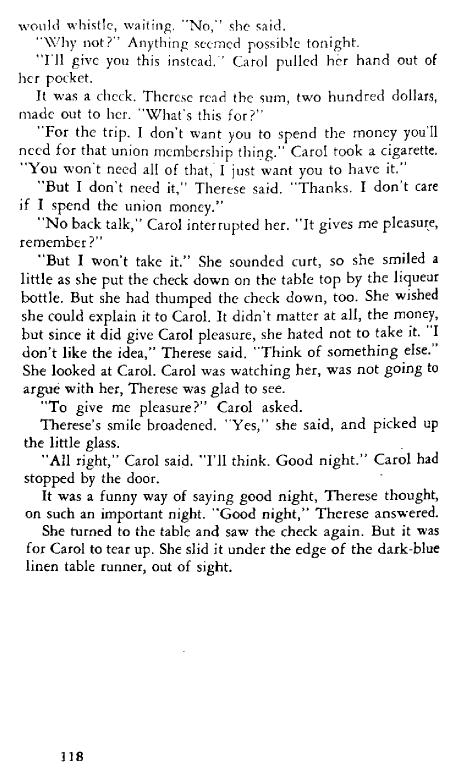 would whistle, waiting. "No," she said.

"Why not?" Anything seemed possible tonight.

"I'll give you this instead." Carol pulled her hand out of her pocket.

It was a check. Therese read the sum, two hundred dollars, made out to her. "What's this for?"

"For the trip. I don't want you to spend the money you'll need for that union membership thing." Carol took a cigarette. "You won't need all of that, I just want you to have it."

"But I don't need it," Therese said. "Thanks. I don't care if I spend the union money."

"No back talk," Carol interrupted her. "It gives me pleasure, remember?"

"But I won't take it." She sounded curt, so she smiled a little as she put the check down on the table top by the liqueur bottle. But she had thumped the check down, too. She wished she could explain it to Carol. It didn't matter at all, the money, but since it did give Carol pleasure, she hated not to take it. "I don't like the idea," Therese said. "Think of something else." She looked at Carol. Carol was watching her, was not going to argue with her, Therese was glad to see.

"To give me pleasure?" Carol asked.

Therese's smile broadened. "Yes," she said, and picked up the little glass.

"All right," Carol said. "I'll think. Good night." Carol had stopped by the door.

It was a funny way of saying good night, Therese thought, on such an important night. "Good night," Therese answered.

She turned to the table and saw the check again. But it was for Carol to tear up. She slid it under the edge of the dark-blue linen table runner, out of sight.

118